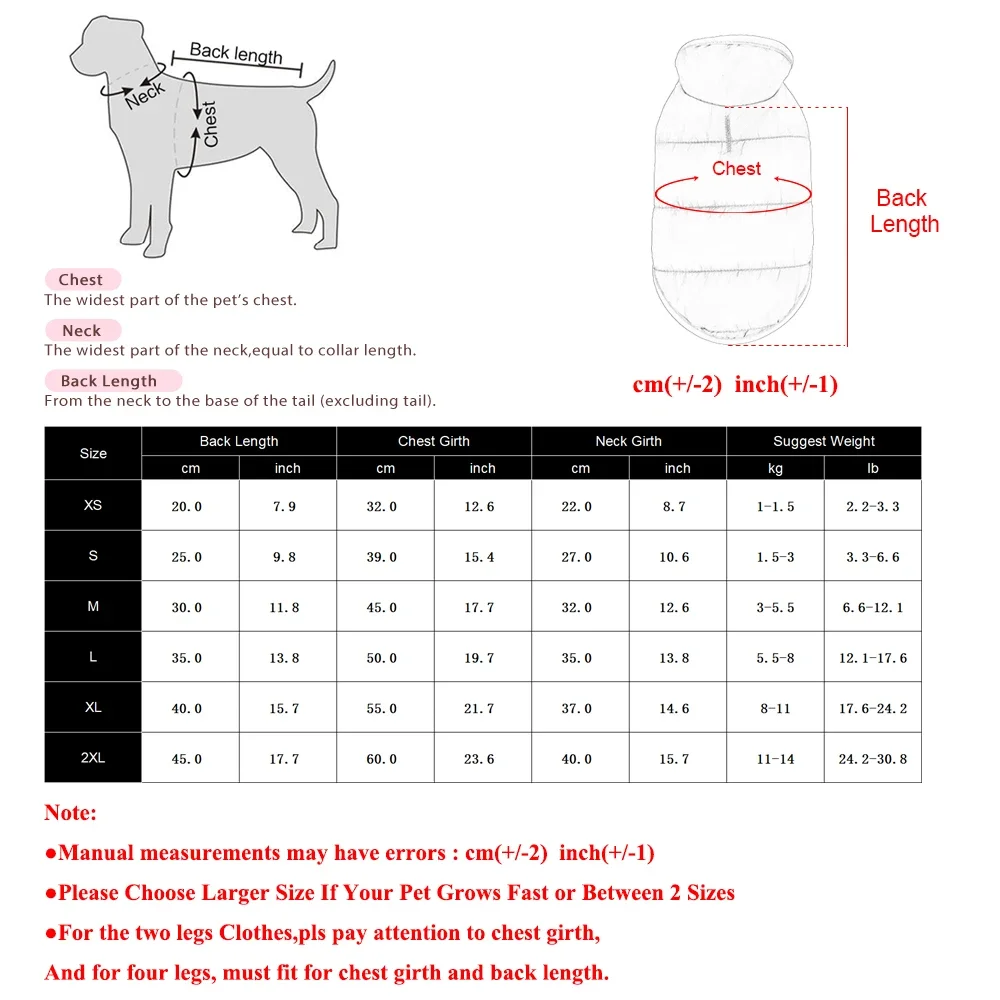 Back length
Neck
Chest

Chest
Back Length

Chest
The widest part of the pet's chest.

Neck
The widest part of the neck,equal to collar length.

Back Length
From the neck to the base of the tail (excluding tail).

cm(+/-2) inch(+/-1)

| Size | Back Length cm | Back Length inch | Chest Girth cm | Chest Girth inch | Neck Girth cm | Neck Girth inch | Suggest Weight kg | Suggest Weight lb |
|---|---|---|---|---|---|---|---|---|
| XS | 20.0 | 7.9 | 32.0 | 12.6 | 22.0 | 8.7 | 1-1.5 | 2.2-3.3 |
| S | 25.0 | 9.8 | 39.0 | 15.4 | 27.0 | 10.6 | 1.5-3 | 3.3-6.6 |
| M | 30.0 | 11.8 | 45.0 | 17.7 | 32.0 | 12.6 | 3-5.5 | 6.6-12.1 |
| L | 35.0 | 13.8 | 50.0 | 19.7 | 35.0 | 13.8 | 5.5-8 | 12.1-17.6 |
| XL | 40.0 | 15.7 | 55.0 | 21.7 | 37.0 | 14.6 | 8-11 | 17.6-24.2 |
| 2XL | 45.0 | 17.7 | 60.0 | 23.6 | 40.0 | 15.7 | 11-14 | 24.2-30.8 |

Note:
●Manual measurements may have errors : cm(+/-2) inch(+/-1)
●Please Choose Larger Size If Your Pet Grows Fast or Between 2 Sizes
●For the two legs Clothes,pls pay attention to chest girth,
And for four legs, must fit for chest girth and back length.